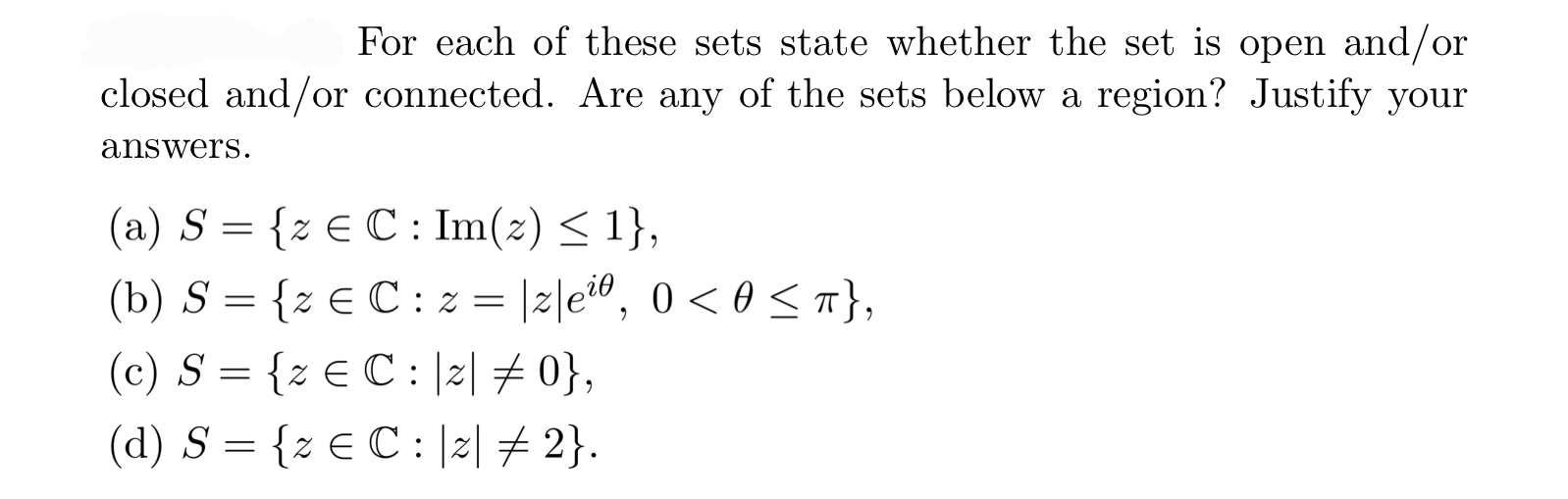 For each of these sets state whether the set is open and/or closed and/or connected. Are any of the sets below a region? Justify your answers.

(a) $S = \{z \in \mathbb{C} : \mathrm{Im}(z) \leq 1\}$,
(b) $S = \{z \in \mathbb{C} : z = |z|e^{i\theta},\ 0 < \theta \leq \pi\}$,
(c) $S = \{z \in \mathbb{C} : |z| \neq 0\}$,
(d) $S = \{z \in \mathbb{C} : |z| \neq 2\}$.